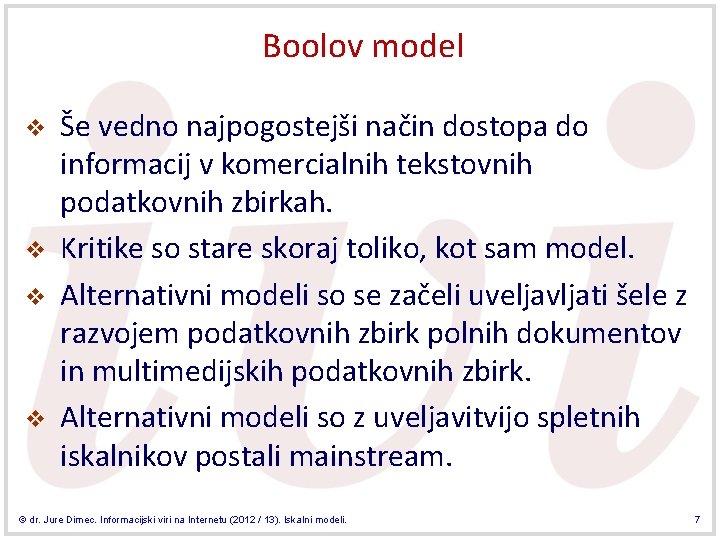 Boolov model

❖ Še vedno najpogostejši način dostopa do informacij v komercialnih tekstovnih podatkovnih zbirkah.

❖ Kritike so stare skoraj toliko, kot sam model.

❖ Alternativni modeli so se začeli uveljavljati šele z razvojem podatkovnih zbirk polnih dokumentov in multimedijskih podatkovnih zbirk.

❖ Alternativni modeli so z uveljavitvijo spletnih iskalnikov postali mainstream.

© dr. Jure Dimec. Informacijski viri na Internetu (2012 / 13). Iskalni modeli.

7